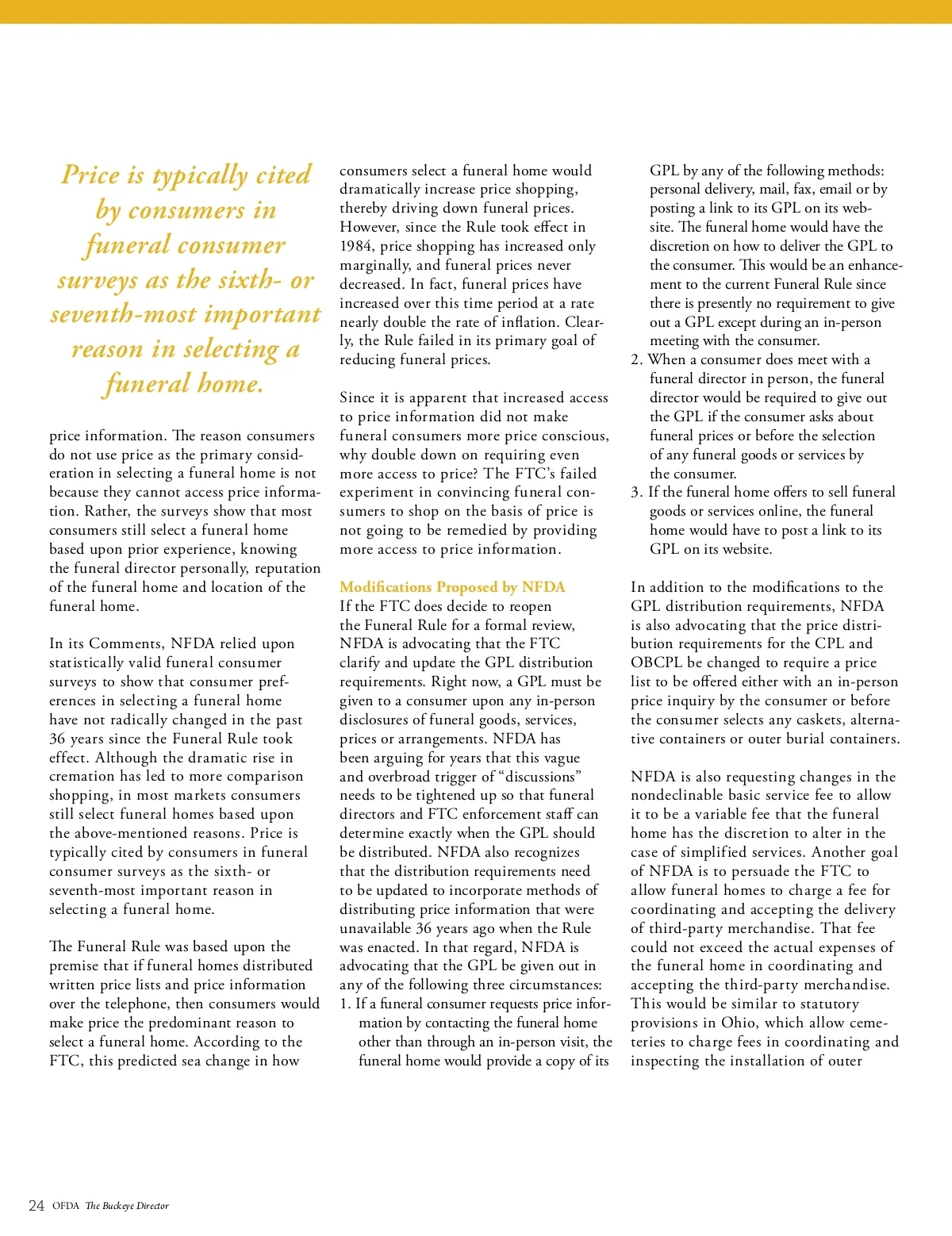 Price is typically cited by consumers in funeral consumer surveys as the sixth- or seventh-most important reason in selecting a funeral home.

price information. The reason consumers do not use price as the primary consideration in selecting a funeral home is not because they cannot access price information. Rather, the surveys show that most consumers still select a funeral home based upon prior experience, knowing the funeral director personally, reputation of the funeral home and location of the funeral home.

In its Comments, NFDA relied upon statistically valid funeral consumer surveys to show that consumer preferences in selecting a funeral home have not radically changed in the past 36 years since the Funeral Rule took effect. Although the dramatic rise in cremation has led to more comparison shopping, in most markets consumers still select funeral homes based upon the above-mentioned reasons. Price is typically cited by consumers in funeral consumer surveys as the sixth- or seventh-most important reason in selecting a funeral home.

The Funeral Rule was based upon the premise that if funeral homes distributed written price lists and price information over the telephone, then consumers would make price the predominant reason to select a funeral home. According to the FTC, this predicted sea change in how consumers select a funeral home would dramatically increase price shopping, thereby driving down funeral prices. However, since the Rule took effect in 1984, price shopping has increased only marginally, and funeral prices never decreased. In fact, funeral prices have increased over this time period at a rate nearly double the rate of inflation. Clearly, the Rule failed in its primary goal of reducing funeral prices.

Since it is apparent that increased access to price information did not make funeral consumers more price conscious, why double down on requiring even more access to price? The FTC's failed experiment in convincing funeral consumers to shop on the basis of price is not going to be remedied by providing more access to price information.

Modifications Proposed by NFDA
If the FTC does decide to reopen the Funeral Rule for a formal review, NFDA is advocating that the FTC clarify and update the GPL distribution requirements. Right now, a GPL must be given to a consumer upon any in-person disclosures of funeral goods, services, prices or arrangements. NFDA has been arguing for years that this vague and overbroad trigger of "discussions" needs to be tightened up so that funeral directors and FTC enforcement staff can determine exactly when the GPL should be distributed. NFDA also recognizes that the distribution requirements need to be updated to incorporate methods of distributing price information that were unavailable 36 years ago when the Rule was enacted. In that regard, NFDA is advocating that the GPL be given out in any of the following three circumstances:
1. If a funeral consumer requests price information by contacting the funeral home other than through an in-person visit, the funeral home would provide a copy of its GPL by any of the following methods: personal delivery, mail, fax, email or by posting a link to its GPL on its website. The funeral home would have the discretion on how to deliver the GPL to the consumer. This would be an enhancement to the current Funeral Rule since there is presently no requirement to give out a GPL except during an in-person meeting with the consumer.
2. When a consumer does meet with a funeral director in person, the funeral director would be required to give out the GPL if the consumer asks about funeral prices or before the selection of any funeral goods or services by the consumer.
3. If the funeral home offers to sell funeral goods or services online, the funeral home would have to post a link to its GPL on its website.

In addition to the modifications to the GPL distribution requirements, NFDA is also advocating that the price distribution requirements for the CPL and OBCPL be changed to require a price list to be offered either with an in-person price inquiry by the consumer or before the consumer selects any caskets, alternative containers or outer burial containers.

NFDA is also requesting changes in the nondeclinable basic service fee to allow it to be a variable fee that the funeral home has the discretion to alter in the case of simplified services. Another goal of NFDA is to persuade the FTC to allow funeral homes to charge a fee for coordinating and accepting the delivery of third-party merchandise. That fee could not exceed the actual expenses of the funeral home in coordinating and accepting the third-party merchandise. This would be similar to statutory provisions in Ohio, which allow cemeteries to charge fees in coordinating and inspecting the installation of outer

24 OFDA The Buckeye Director